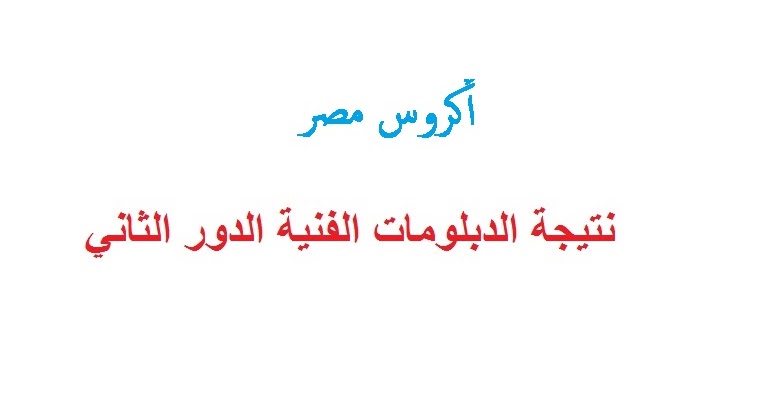 أكروس مصر

نتيجة الدبلومات الفنية الدور الثاني